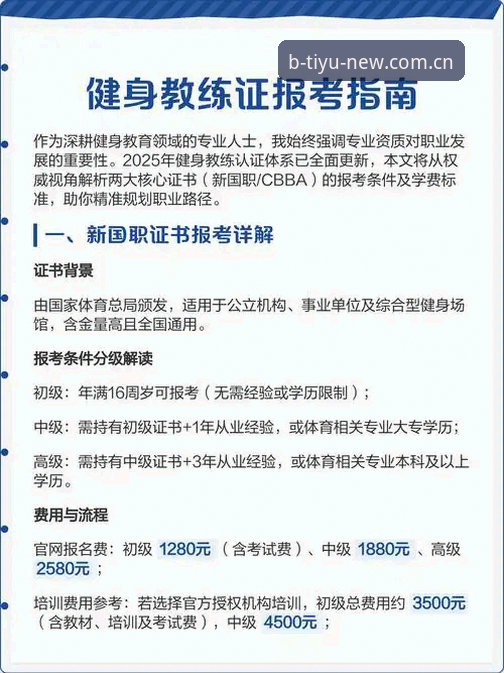 b-tiyu-new.com.cn

健身教练证报考指南

作为深耕健身教育领域的专业人士，我始终强调专业资质对职业发展的重要性。2025年健身教练认证体系已全面更新，本文将从权威视角解析两大核心证书（新国职/CBBA）的报考条件及学费标准，助你精准规划职业路径。

一、新国职证书报考详解

证书背景

由国家体育总局颁发，适用于公立机构、事业单位及综合型健身场馆，含金量高且全国通用。

报考条件分级解读

初级：年满16周岁可报考（无需经验或学历限制）；

中级：需持有初级证书+1年从业经验，或体育相关专业大专学历；

高级：需持有中级证书+3年从业经验，或体育相关专业本科及以上学历。

费用与流程

官网报名费：初级 1280元（含考试费）、中级 1880元、高级 2580元；

培训费用参考：若选择官方授权机构培训，初级总费用约 3500元（含教材、培训及考试费），中级 4500元；